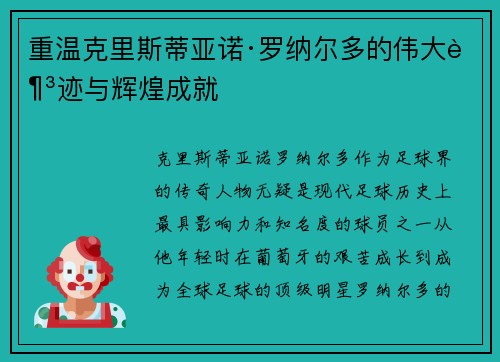 重温克里斯蒂亚诺·罗纳尔多的伟大è¶³迹与辉煌成就

克里斯蒂亚诺罗纳尔多作为足球界的传奇人物无疑是现代足球历史上最具影响力和知名度的球员之一从他年轻时在葡萄牙的艰苦成长到成为全球足球的顶级明星罗纳尔多的